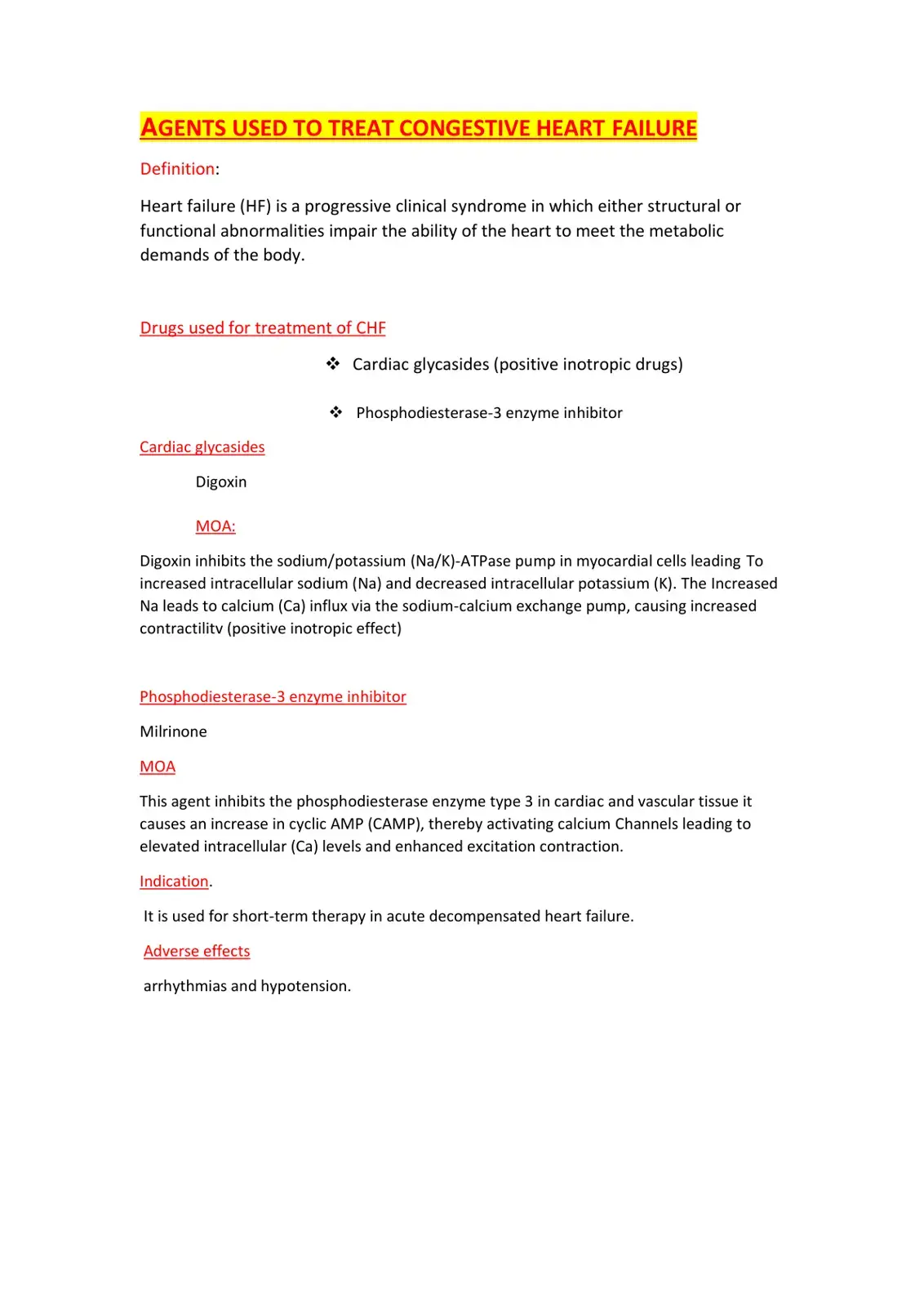 AGENTS USED TO TREAT CONGESTIVE HEART FAILURE

Definition:

Heart failure (HF) is a progressive clinical syndrome in which either structural or functional abnormalities impair the ability of the heart to meet the metabolic demands of the body.

Drugs used for treatment of CHF

❖ Cardiac glycasides (positive inotropic drugs)

❖ Phosphodiesterase-3 enzyme inhibitor

Cardiac glycasides

Digoxin

MOA:

Digoxin inhibits the sodium/potassium (Na/K)-ATPase pump in myocardial cells leading To increased intracellular sodium (Na) and decreased intracellular potassium (K). The Increased Na leads to calcium (Ca) influx via the sodium-calcium exchange pump, causing increased contractilitv (positive inotropic effect)

Phosphodiesterase-3 enzyme inhibitor

Milrinone

MOA

This agent inhibits the phosphodiesterase enzyme type 3 in cardiac and vascular tissue it causes an increase in cyclic AMP (CAMP), thereby activating calcium Channels leading to elevated intracellular (Ca) levels and enhanced excitation contraction.

Indication.

It is used for short-term therapy in acute decompensated heart failure.

Adverse effects

arrhythmias and hypotension.